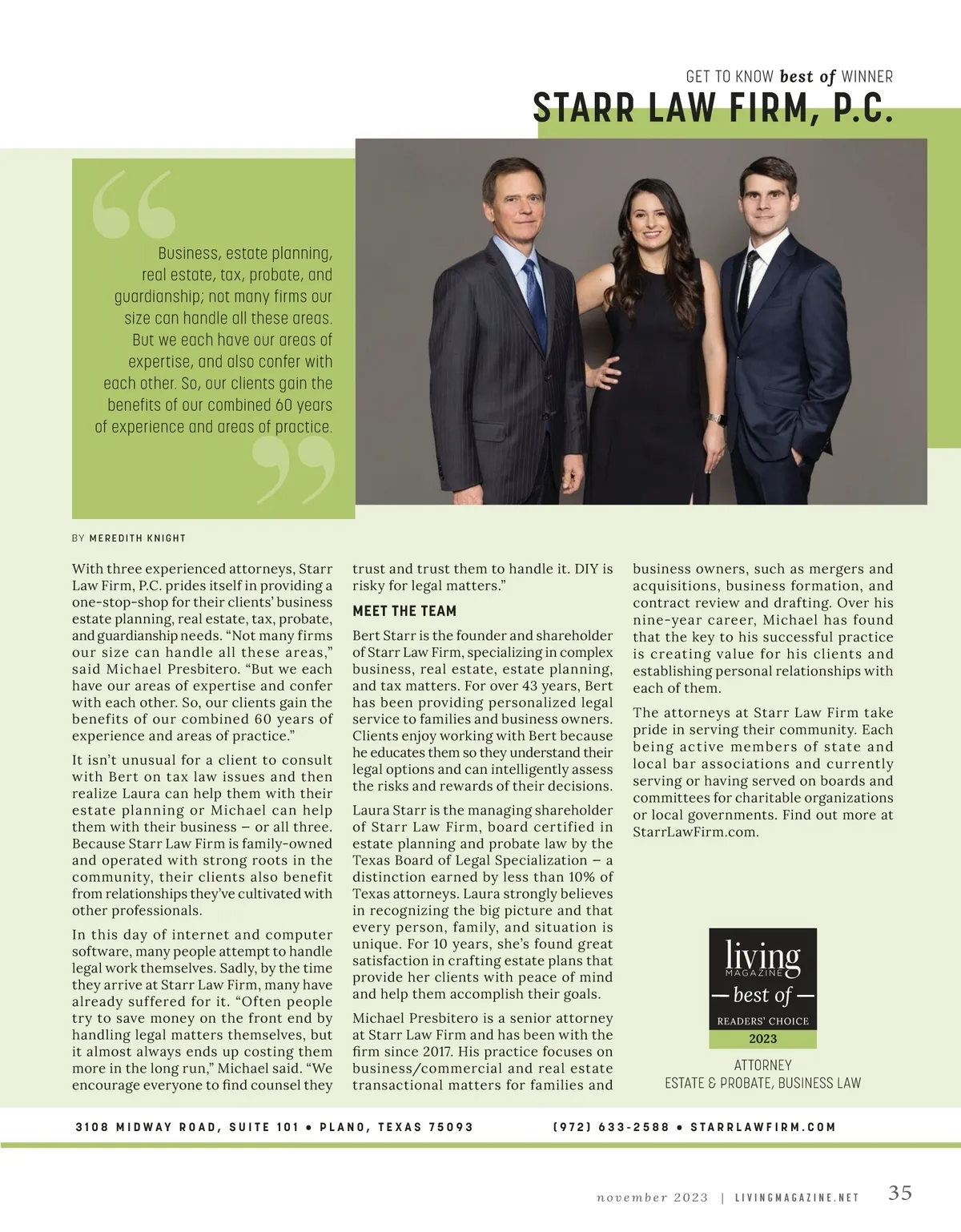 GET TO KNOW best of WINNER

STARR LAW FIRM, P.C.

Business, estate planning, real estate, tax, probate, and guardianship; not many firms our size can handle all these areas. But we each have our areas of expertise, and also confer with each other. So, our clients gain the benefits of our combined 60 years of experience and areas of practice.

BY MEREDITH KNIGHT

With three experienced attorneys, Starr Law Firm, P.C. prides itself in providing a one-stop-shop for their clients' business estate planning, real estate, tax, probate, and guardianship needs. "Not many firms our size can handle all these areas," said Michael Presbitero. "But we each have our areas of expertise and confer with each other. So, our clients gain the benefits of our combined 60 years of experience and areas of practice."

It isn't unusual for a client to consult with Bert on tax law issues and then realize Laura can help them with their estate planning or Michael can help them with their business – or all three. Because Starr Law Firm is family-owned and operated with strong roots in the community, their clients also benefit from relationships they've cultivated with other professionals.

In this day of internet and computer software, many people attempt to handle legal work themselves. Sadly, by the time they arrive at Starr Law Firm, many have already suffered for it. "Often people try to save money on the front end by handling legal matters themselves, but it almost always ends up costing them more in the long run," Michael said. "We encourage everyone to find counsel they trust and trust them to handle it. DIY is risky for legal matters."

MEET THE TEAM

Bert Starr is the founder and shareholder of Starr Law Firm, specializing in complex business, real estate, estate planning, and tax matters. For over 43 years, Bert has been providing personalized legal service to families and business owners. Clients enjoy working with Bert because he educates them so they understand their legal options and can intelligently assess the risks and rewards of their decisions.

Laura Starr is the managing shareholder of Starr Law Firm, board certified in estate planning and probate law by the Texas Board of Legal Specialization – a distinction earned by less than 10% of Texas attorneys. Laura strongly believes in recognizing the big picture and that every person, family, and situation is unique. For 10 years, she's found great satisfaction in crafting estate plans that provide her clients with peace of mind and help them accomplish their goals.

Michael Presbitero is a senior attorney at Starr Law Firm and has been with the firm since 2017. His practice focuses on business/commercial and real estate transactional matters for families and business owners, such as mergers and acquisitions, business formation, and contract review and drafting. Over his nine-year career, Michael has found that the key to his successful practice is creating value for his clients and establishing personal relationships with each of them.

The attorneys at Starr Law Firm take pride in serving their community. Each being active members of state and local bar associations and currently serving or having served on boards and committees for charitable organizations or local governments. Find out more at StarrLawFirm.com.

living MAGAZINE
— best of —
READERS' CHOICE
2023

ATTORNEY
ESTATE & PROBATE, BUSINESS LAW

3108 MIDWAY ROAD, SUITE 101 • PLANO, TEXAS 75093    (972) 633-2588 • STARRLAWFIRM.COM

november 2023 | LIVINGMAGAZINE.NET 35